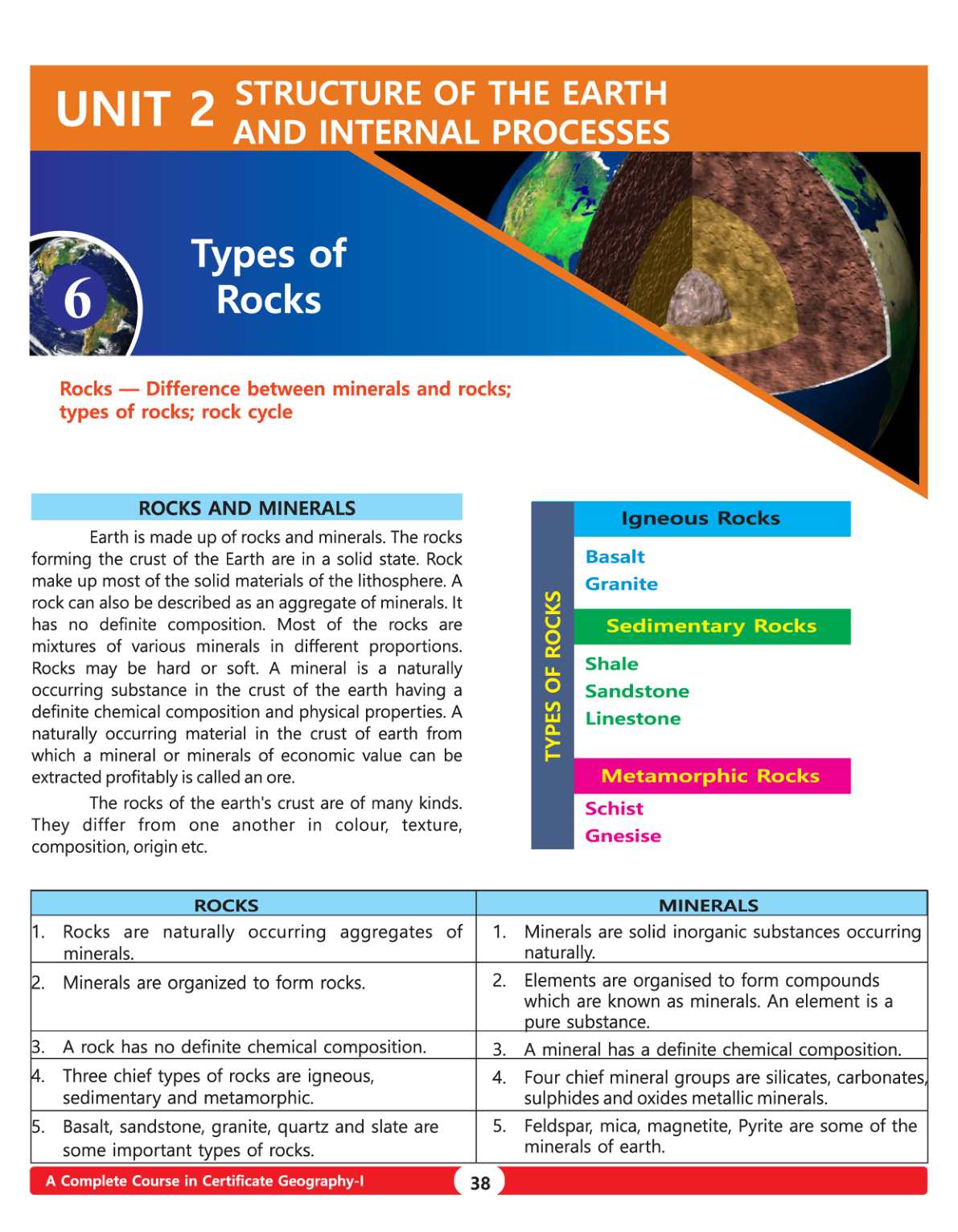 UNIT 2 STRUCTURE OF THE EARTH AND INTERNAL PROCESSES

6

Types of Rocks

Rocks — Difference between minerals and rocks; types of rocks; rock cycle

ROCKS AND MINERALS

Earth is made up of rocks and minerals. The rocks forming the crust of the Earth are in a solid state. Rock make up most of the solid materials of the lithosphere. A rock can also be described as an aggregate of minerals. It has no definite composition. Most of the rocks are mixtures of various minerals in different proportions. Rocks may be hard or soft. A mineral is a naturally occurring substance in the crust of the earth having a definite chemical composition and physical properties. A naturally occurring material in the crust of earth from which a mineral or minerals of economic value can be extracted profitably is called an ore.

The rocks of the earth's crust are of many kinds. They differ from one another in colour, texture, composition, origin etc.

TYPES OF ROCKS

Igneous Rocks
Basalt
Granite

Sedimentary Rocks
Shale
Sandstone
Linestone

Metamorphic Rocks
Schist
Gnesise

| ROCKS | MINERALS |
|---|---|
| 1. Rocks are naturally occurring aggregates of minerals. | 1. Minerals are solid inorganic substances occurring naturally. |
| 2. Minerals are organized to form rocks. | 2. Elements are organised to form compounds which are known as minerals. An element is a pure substance. |
| 3. A rock has no definite chemical composition. | 3. A mineral has a definite chemical composition. |
| 4. Three chief types of rocks are igneous, sedimentary and metamorphic. | 4. Four chief mineral groups are silicates, carbonates, sulphides and oxides metallic minerals. |
| 5. Basalt, sandstone, granite, quartz and slate are some important types of rocks. | 5. Feldspar, mica, magnetite, Pyrite are some of the minerals of earth. |

A Complete Course in Certificate Geography-I 38